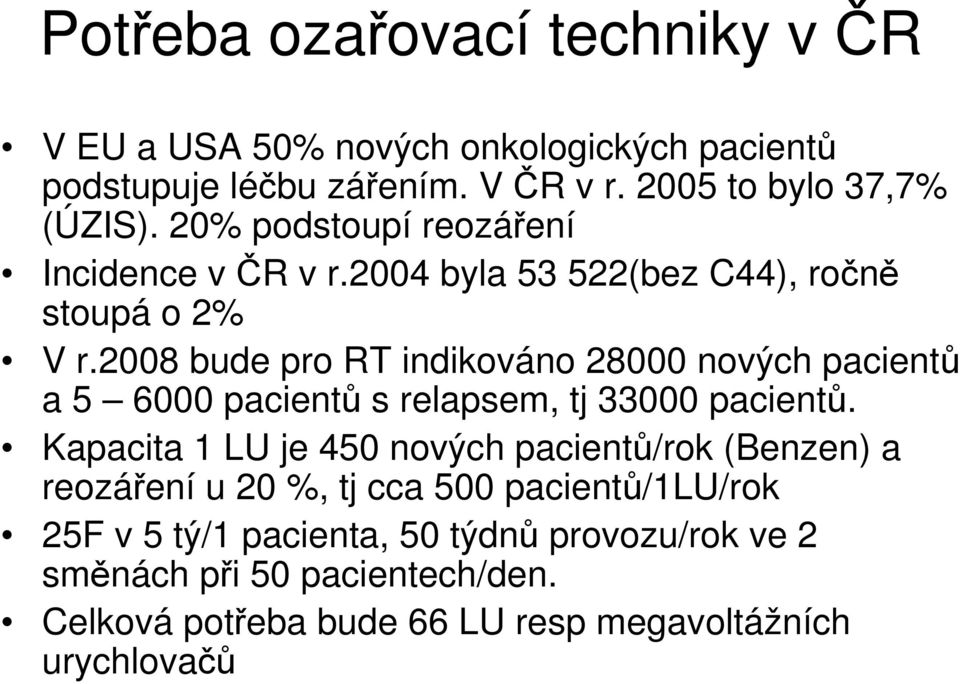 Potřeba ozařovací techniky v ČR

• V EU a USA 50% nových onkologických pacientů podstupuje léčbu zářením. V ČR v r. 2005 to bylo 37,7% (ÚZIS). 20% podstoupí reozáření

• Incidence v ČR v r.2004 byla 53 522(bez C44), ročně stoupá o 2%

• V r.2008 bude pro RT indikováno 28000 nových pacientů a 5 – 6000 pacientů s relapsem, tj 33000 pacientů.

• Kapacita 1 LU je 450 nových pacientů/rok (Benzen) a reozáření u 20 %, tj cca 500 pacientů/1LU/rok

• 25F v 5 tý/1 pacienta, 50 týdnů provozu/rok ve 2 směnách při 50 pacientech/den.

• Celková potřeba bude 66 LU resp megavoltážních urychlovačů